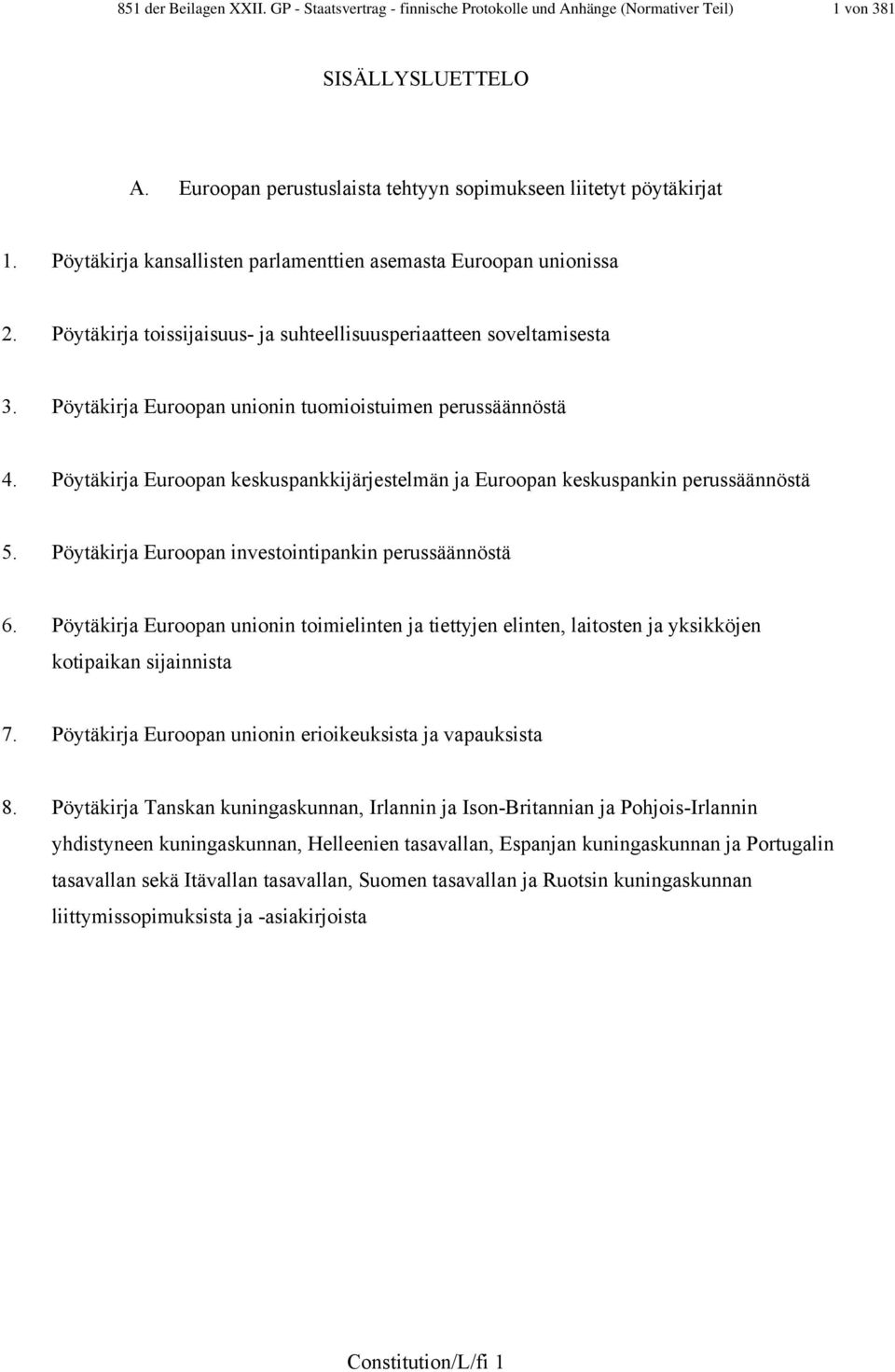 851 der Beilagen XXII. GP - Staatsvertrag - finnische Protokolle und Anhänge (Normativer Teil) 1 von 381

SISÄLLYSLUETTELO

A. Euroopan perustuslaista tehtyyn sopimukseen liitetyt pöytäkirjat

1. Pöytäkirja kansallisten parlamenttien asemasta Euroopan unionissa

2. Pöytäkirja toissijaisuus- ja suhteellisuusperiaatteen soveltamisesta

3. Pöytäkirja Euroopan unionin tuomioistuimen perussäännöstä

4. Pöytäkirja Euroopan keskuspankkijärjestelmän ja Euroopan keskuspankin perussäännöstä

5. Pöytäkirja Euroopan investointipankin perussäännöstä

6. Pöytäkirja Euroopan unionin toimielinten ja tiettyjen elinten, laitosten ja yksikköjen kotipaikan sijainnista

7. Pöytäkirja Euroopan unionin erioikeuksista ja vapauksista

8. Pöytäkirja Tanskan kuningaskunnan, Irlannin ja Ison-Britannian ja Pohjois-Irlannin yhdistyneen kuningaskunnan, Helleenien tasavallan, Espanjan kuningaskunnan ja Portugalin tasavallan sekä Itävallan tasavallan, Suomen tasavallan ja Ruotsin kuningaskunnan liittymissopimuksista ja -asiakirjoista

Constitution/L/fi 1